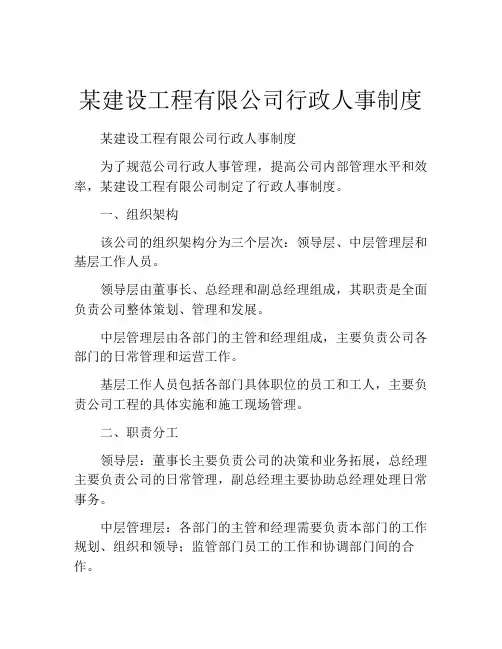 某建设工程有限公司行政人事制度

某建设工程有限公司行政人事制度

为了规范公司行政人事管理，提高公司内部管理水平和效率，某建设工程有限公司制定了行政人事制度。

一、组织架构

该公司的组织架构分为三个层次：领导层、中层管理层和基层工作人员。

领导层由董事长、总经理和副总经理组成，其职责是全面负责公司整体策划、管理和发展。

中层管理层由各部门的主管和经理组成，主要负责公司各部门的日常管理和运营工作。

基层工作人员包括各部门具体职位的员工和工人，主要负责公司工程的具体实施和施工现场管理。

二、职责分工

领导层：董事长主要负责公司的决策和业务拓展，总经理主要负责公司的日常管理，副总经理主要协助总经理处理日常事务。

中层管理层：各部门的主管和经理需要负责本部门的工作规划、组织和领导；监管部门员工的工作和协调部门间的合作。